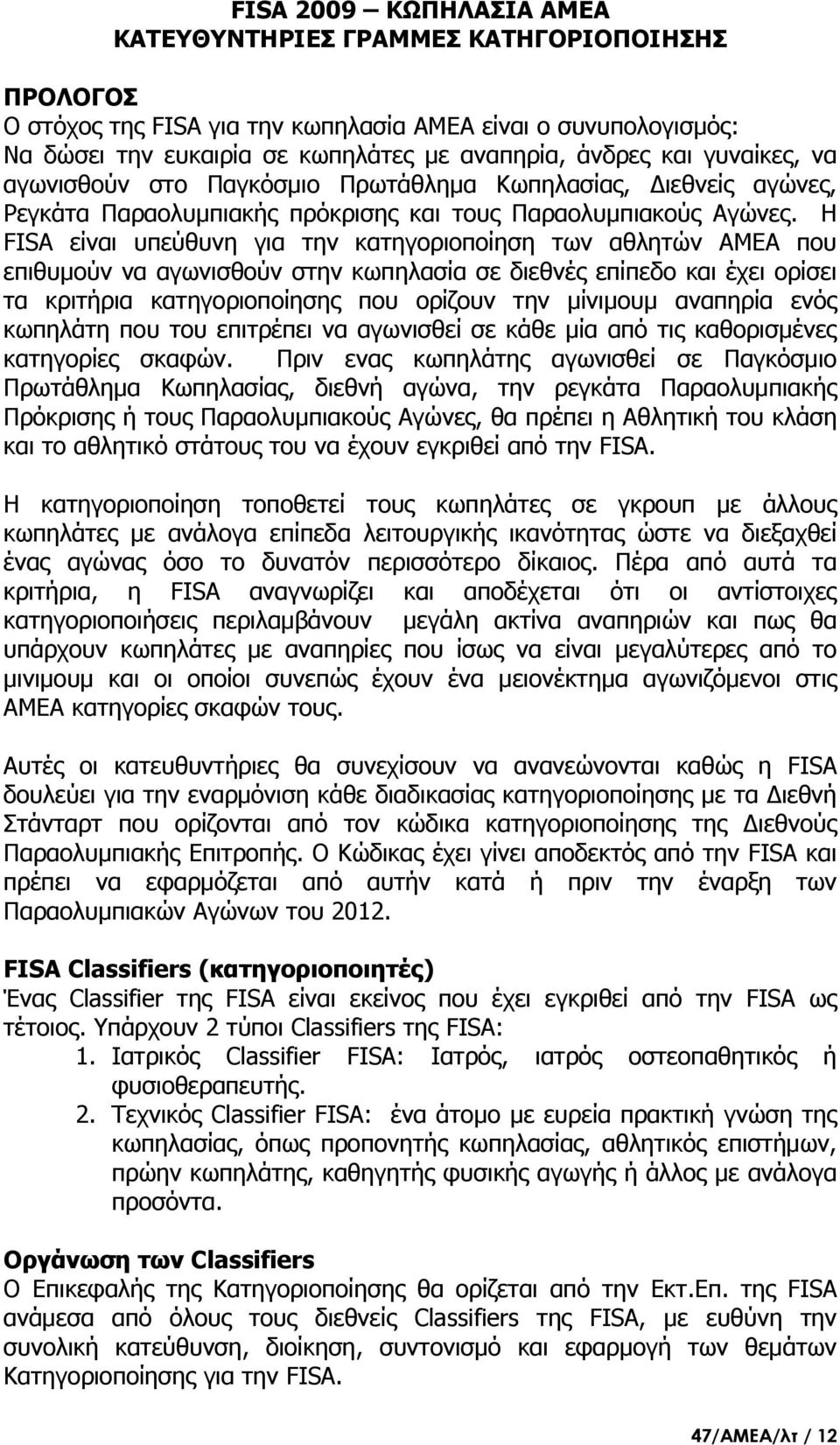 FISA 2009 – ΚΩΠΗΛΑΣΙΑ ΑΜΕΑ
ΚΑΤΕΥΘΥΝΤΗΡΙΕΣ ΓΡΑΜΜΕΣ ΚΑΤΗΓΟΡΙΟΠΟΙΗΣΗΣ

ΠΡΟΛΟΓΟΣ
Ο στόχος της FISA για την κωπηλασία ΑΜΕΑ είναι ο συνυπολογισμός: Να δώσει την ευκαιρία σε κωπηλάτες με αναπηρία, άνδρες και γυναίκες, να αγωνισθούν στο Παγκόσμιο Πρωτάθλημα Κωπηλασίας, Διεθνείς αγώνες, Ρεγκάτα Παραολυμπιακής πρόκρισης και τους Παραολυμπιακούς Αγώνες. Η FISA είναι υπεύθυνη για την κατηγοριοποίηση των αθλητών ΑΜΕΑ που επιθυμούν να αγωνισθούν στην κωπηλασία σε διεθνές επίπεδο και έχει ορίσει τα κριτήρια κατηγοριοποίησης που ορίζουν την μίνιμουμ αναπηρία ενός κωπηλάτη που του επιτρέπει να αγωνισθεί σε κάθε μία από τις καθορισμένες κατηγορίες σκαφών. Πριν ενας κωπηλάτης αγωνισθεί σε Παγκόσμιο Πρωτάθλημα Κωπηλασίας, διεθνή αγώνα, την ρεγκάτα Παραολυμπιακής Πρόκρισης ή τους Παραολυμπιακούς Αγώνες, θα πρέπει η Αθλητική του κλάση και το αθλητικό στάτους του να έχουν εγκριθεί από την FISA.

Η κατηγοριοποίηση τοποθετεί τους κωπηλάτες σε γκρουπ με άλλους κωπηλάτες με ανάλογα επίπεδα λειτουργικής ικανότητας ώστε να διεξαχθεί ένας αγώνας όσο το δυνατόν περισσότερο δίκαιος. Πέρα από αυτά τα κριτήρια, η FISA αναγνωρίζει και αποδέχεται ότι οι αντίστοιχες κατηγοριοποιήσεις περιλαμβάνουν μεγάλη ακτίνα αναπηριών και πως θα υπάρχουν κωπηλάτες με αναπηρίες που ίσως να είναι μεγαλύτερες από το μινιμουμ και οι οποίοι συνεπώς έχουν ένα μειονέκτημα αγωνιζόμενοι στις ΑΜΕΑ κατηγορίες σκαφών τους.

Αυτές οι κατευθυντήριες θα συνεχίσουν να ανανεώνονται καθώς η FISA δουλεύει για την εναρμόνιση κάθε διαδικασίας κατηγοριοποίησης με τα Διεθνή Στάνταρτ που ορίζονται από τον κώδικα κατηγοριοποίησης της Διεθνούς Παραολυμπιακής Επιτροπής. Ο Κώδικας έχει γίνει αποδεκτός από την FISA και πρέπει να εφαρμόζεται από αυτήν κατά ή πριν την έναρξη των Παραολυμπιακών Αγώνων του 2012.

FISA Classifiers (κατηγοριοποιητές)
Ένας Classifier της FISA είναι εκείνος που έχει εγκριθεί από την FISA ως τέτοιος. Υπάρχουν 2 τύποι Classifiers της FISA:
1. Ιατρικός Classifier FISA: Ιατρός, ιατρός οστεοπαθητικός ή φυσιοθεραπευτής.
2. Τεχνικός Classifier FISA: ένα άτομο με ευρεία πρακτική γνώση της κωπηλασίας, όπως προπονητής κωπηλασίας, αθλητικός επιστήμων, πρώην κωπηλάτης, καθηγητής φυσικής αγωγής ή άλλος με ανάλογα προσόντα.

Οργάνωση των Classifiers
Ο Επικεφαλής της Κατηγοριοποίησης θα ορίζεται από την Εκτ.Επ. της FISA ανάμεσα από όλους τους διεθνείς Classifiers της FISA, με ευθύνη την συνολική κατεύθυνση, διοίκηση, συντονισμό και εφαρμογή των θεμάτων Κατηγοριοποίησης για την FISA.

47/ΑΜΕΑ/λτ / 12